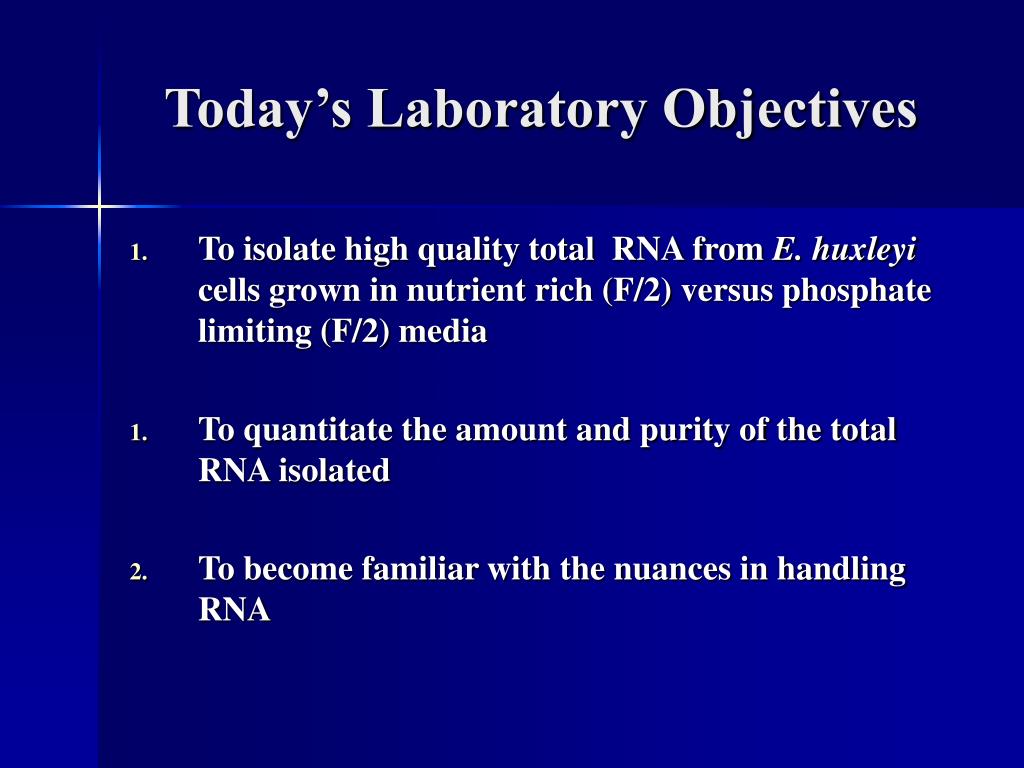 Today’s Laboratory Objectives

1. To isolate high quality total RNA from E. huxleyi cells grown in nutrient rich (F/2) versus phosphate limiting (F/2) media

1. To quantitate the amount and purity of the total RNA isolated

2. To become familiar with the nuances in handling RNA